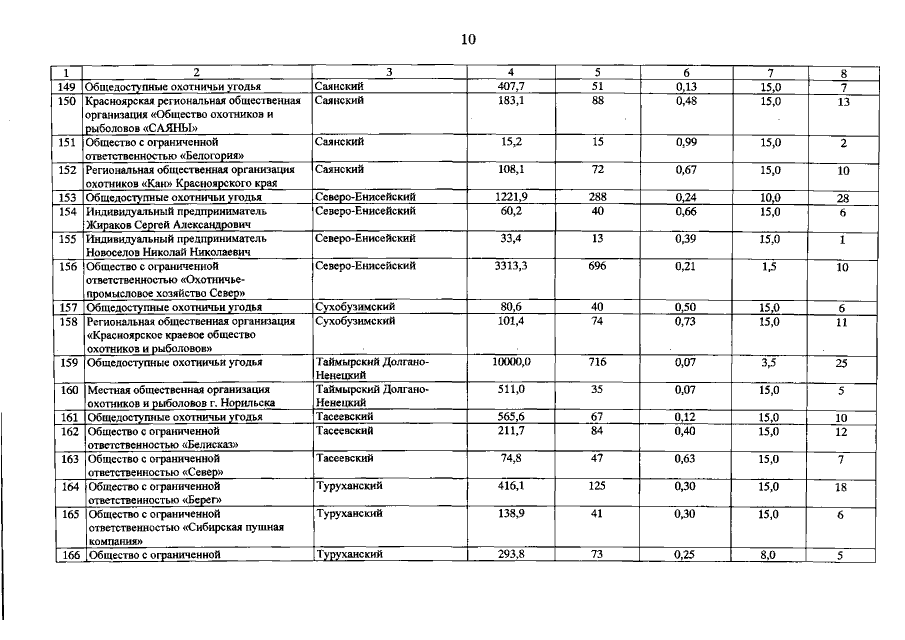 10

| 1 | 2 | 3 | 4 | 5 | 6 | 7 | 8 |
|---|---|---|---|---|---|---|---|
| 149 | Общедоступные охотничьи угодья | Саянский | 407,7 | 51 | 0,13 | 15,0 | 7 |
| 150 | Красноярская региональная общественная организация «Общество охотников и рыболовов «САЯНЫ» | Саянский | 183,1 | 88 | 0,48 | 15,0 | 13 |
| 151 | Общество с ограниченной ответственностью «Белогория» | Саянский | 15,2 | 15 | 0,99 | 15,0 | 2 |
| 152 | Региональная общественная организация охотников «Кан» Красноярского края | Саянский | 108,1 | 72 | 0,67 | 15,0 | 10 |
| 153 | Общедоступные охотничьи угодья | Северо-Енисейский | 1221,9 | 288 | 0,24 | 10,0 | 28 |
| 154 | Индивидуальный предприниматель Жираков Сергей Александрович | Северо-Енисейский | 60,2 | 40 | 0,66 | 15,0 | 6 |
| 155 | Индивидуальный предприниматель Новоселов Николай Николаевич | Северо-Енисейский | 33,4 | 13 | 0,39 | 15,0 | 1 |
| 156 | Общество с ограниченной ответственностью «Охотничье-промысловое хозяйство Север» | Северо-Енисейский | 3313,3 | 696 | 0,21 | 1,5 | 10 |
| 157 | Общедоступные охотничьи угодья | Сухобузимский | 80,6 | 40 | 0,50 | 15,0 | 6 |
| 158 | Региональная общественная организация «Красноярское краевое общество охотников и рыболовов» | Сухобузимский | 101,4 | 74 | 0,73 | 15,0 | 11 |
| 159 | Общедоступные охотничьи угодья | Таймырский Долгано-Ненецкий | 10000,0 | 716 | 0,07 | 3,5 | 25 |
| 160 | Местная общественная организация охотников и рыболовов г. Норильска | Таймырский Долгано-Ненецкий | 511,0 | 35 | 0,07 | 15,0 | 5 |
| 161 | Общедоступные охотничьи угодья | Тасеевский | 565,6 | 67 | 0,12 | 15,0 | 10 |
| 162 | Общество с ограниченной ответственностью «Белисказ» | Тасеевский | 211,7 | 84 | 0,40 | 15,0 | 12 |
| 163 | Общество с ограниченной ответственностью «Север» | Тасеевский | 74,8 | 47 | 0,63 | 15,0 | 7 |
| 164 | Общество с ограниченной ответственностью «Берег» | Туруханский | 416,1 | 125 | 0,30 | 15,0 | 18 |
| 165 | Общество с ограниченной ответственностью «Сибирская пушная компания» | Туруханский | 138,9 | 41 | 0,30 | 15,0 | 6 |
| 166 | Общество с ограниченной | Туруханский | 293,8 | 73 | 0,25 | 8,0 | 5 |